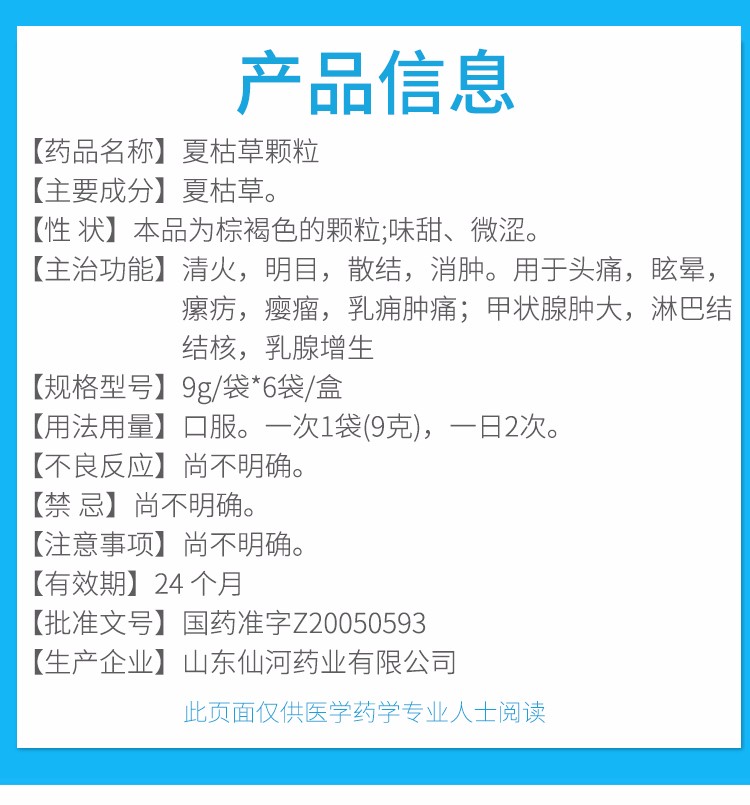 产品信息

【药品名称】夏枯草颗粒

【主要成分】夏枯草。

【性 状】本品为棕褐色的颗粒;味甜、微涩。

【主治功能】清火，明目，散结，消肿。用于头痛，眩晕，瘰疬，瘿瘤，乳痈肿痛；甲状腺肿大，淋巴结结核，乳腺增生

【规格型号】9g/袋*6袋/盒

【用法用量】口服。一次1袋(9克)，一日2次。

【不良反应】尚不明确。

【禁 忌】尚不明确。

【注意事项】尚不明确。

【有效期】24个月

【批准文号】国药准字Z20050593

【生产企业】山东仙河药业有限公司

此页面仅供医学药学专业人士阅读